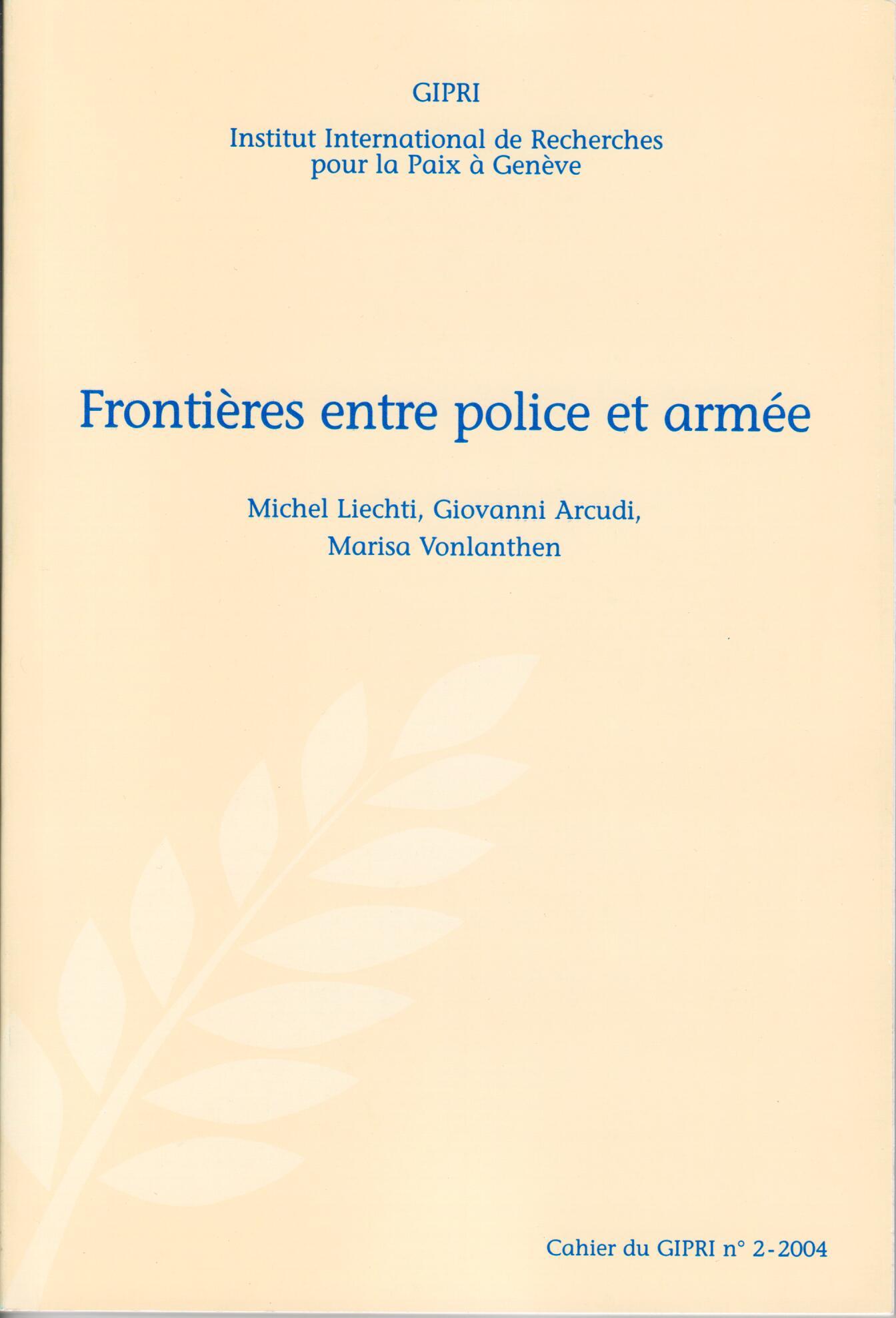 GIPRI

Institut International de Recherches
pour la Paix à Genève

Frontières entre police et armée

Michel Liechti, Giovanni Arcudi,
Marisa Vonlanthen

Cahier du GIPRI n° 2-2004